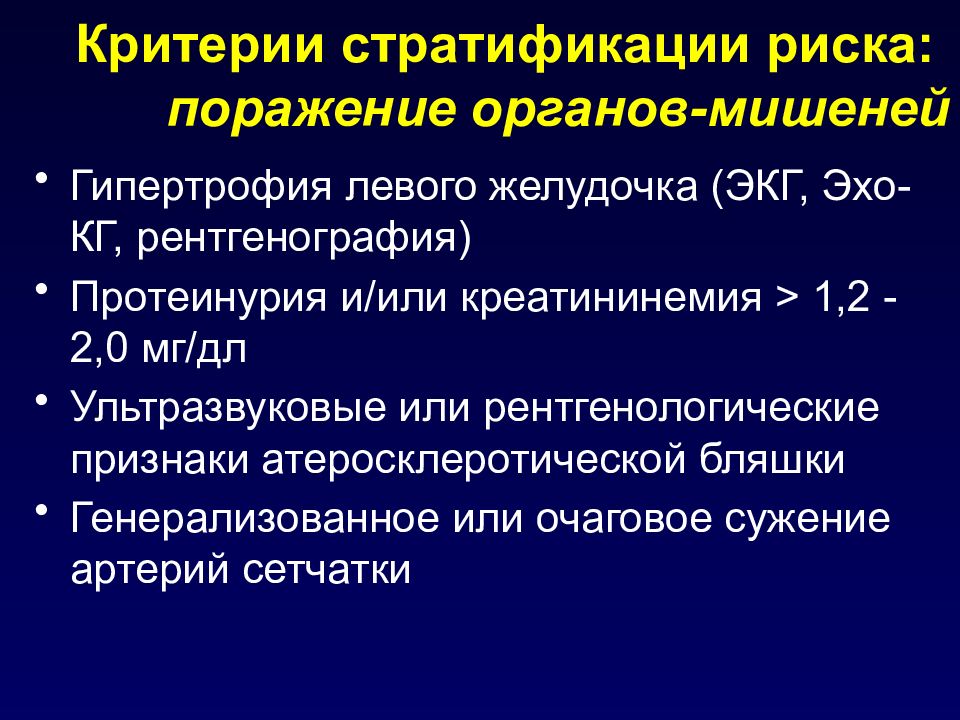 Критерии стратификации риска: поражение органов-мишеней

• Гипертрофия левого желудочка (ЭКГ, Эхо-КГ, рентгенография)
• Протеинурия и/или креатининемия > 1,2 - 2,0 мг/дл
• Ультразвуковые или рентгенологические признаки атеросклеротической бляшки
• Генерализованное или очаговое сужение артерий сетчатки